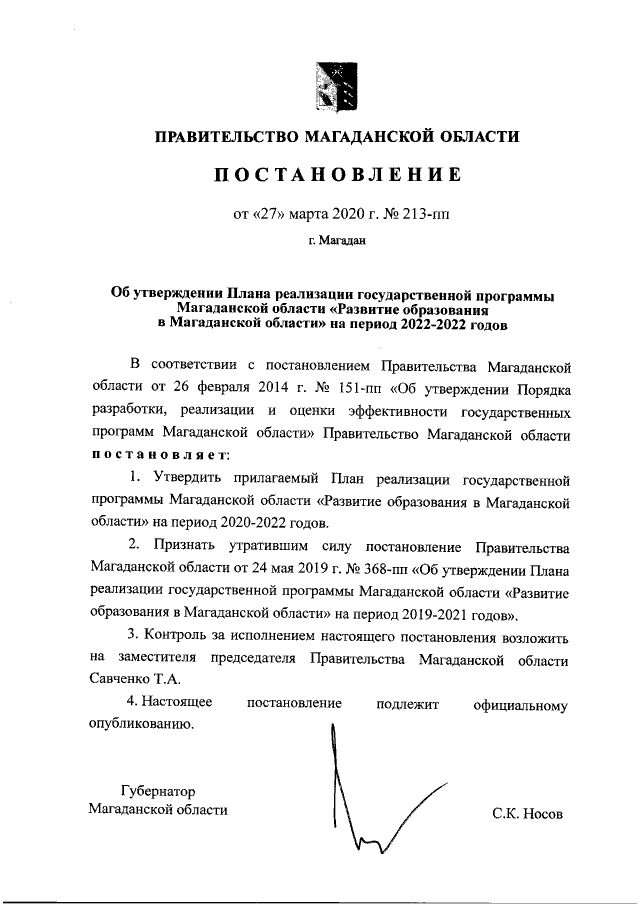 ПРАВИТЕЛЬСТВО МАГАДАНСКОЙ ОБЛАСТИ

ПОСТАНОВЛЕНИЕ

от «27» марта 2020 г. № 213-пп

г. Магадан

Об утверждении Плана реализации государственной программы Магаданской области «Развитие образования в Магаданской области» на период 2022-2022 годов

В соответствии с постановлением Правительства Магаданской области от 26 февраля 2014 г. № 151-пп «Об утверждении Порядка разработки, реализации и оценки эффективности государственных программ Магаданской области» Правительство Магаданской области постановляет:

1. Утвердить прилагаемый План реализации государственной программы Магаданской области «Развитие образования в Магаданской области» на период 2020-2022 годов.

2. Признать утратившим силу постановление Правительства Магаданской области от 24 мая 2019 г. № 368-пп «Об утверждении Плана реализации государственной программы Магаданской области «Развитие образования в Магаданской области» на период 2019-2021 годов».

3. Контроль за исполнением настоящего постановления возложить на заместителя председателя Правительства Магаданской области Савченко Т.А.

4. Настоящее постановление подлежит официальному опубликованию.

Губернатор
Магаданской области

С.К. Носов